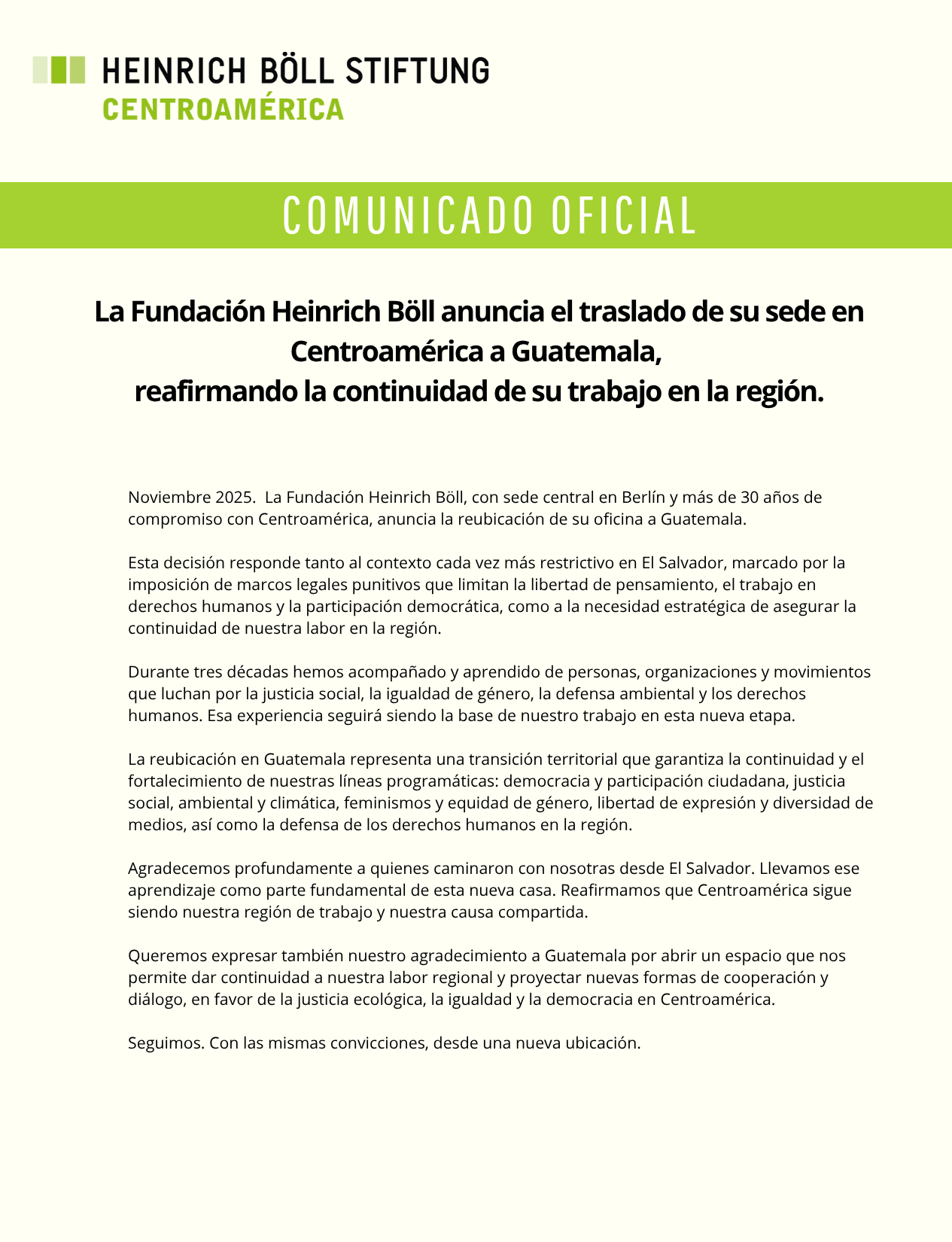 HEINRICH BÖLL STIFTUNG
CENTROAMÉRICA

COMUNICADO OFICIAL

La Fundación Heinrich Böll anuncia el traslado de su sede en Centroamérica a Guatemala, reafirmando la continuidad de su trabajo en la región.

Noviembre 2025. La Fundación Heinrich Böll, con sede central en Berlín y más de 30 años de compromiso con Centroamérica, anuncia la reubicación de su oficina a Guatemala.

Esta decisión responde tanto al contexto cada vez más restrictivo en El Salvador, marcado por la imposición de marcos legales punitivos que limitan la libertad de pensamiento, el trabajo en derechos humanos y la participación democrática, como a la necesidad estratégica de asegurar la continuidad de nuestra labor en la región.

Durante tres décadas hemos acompañado y aprendido de personas, organizaciones y movimientos que luchan por la justicia social, la igualdad de género, la defensa ambiental y los derechos humanos. Esa experiencia seguirá siendo la base de nuestro trabajo en esta nueva etapa.

La reubicación en Guatemala representa una transición territorial que garantiza la continuidad y el fortalecimiento de nuestras líneas programáticas: democracia y participación ciudadana, justicia social, ambiental y climática, feminismos y equidad de género, libertad de expresión y diversidad de medios, así como la defensa de los derechos humanos en la región.

Agradecemos profundamente a quienes caminaron con nosotras desde El Salvador. Llevamos ese aprendizaje como parte fundamental de esta nueva casa. Reafirmamos que Centroamérica sigue siendo nuestra región de trabajo y nuestra causa compartida.

Queremos expresar también nuestro agradecimiento a Guatemala por abrir un espacio que nos permite dar continuidad a nuestra labor regional y proyectar nuevas formas de cooperación y diálogo, en favor de la justicia ecológica, la igualdad y la democracia en Centroamérica.

Seguimos. Con las mismas convicciones, desde una nueva ubicación.